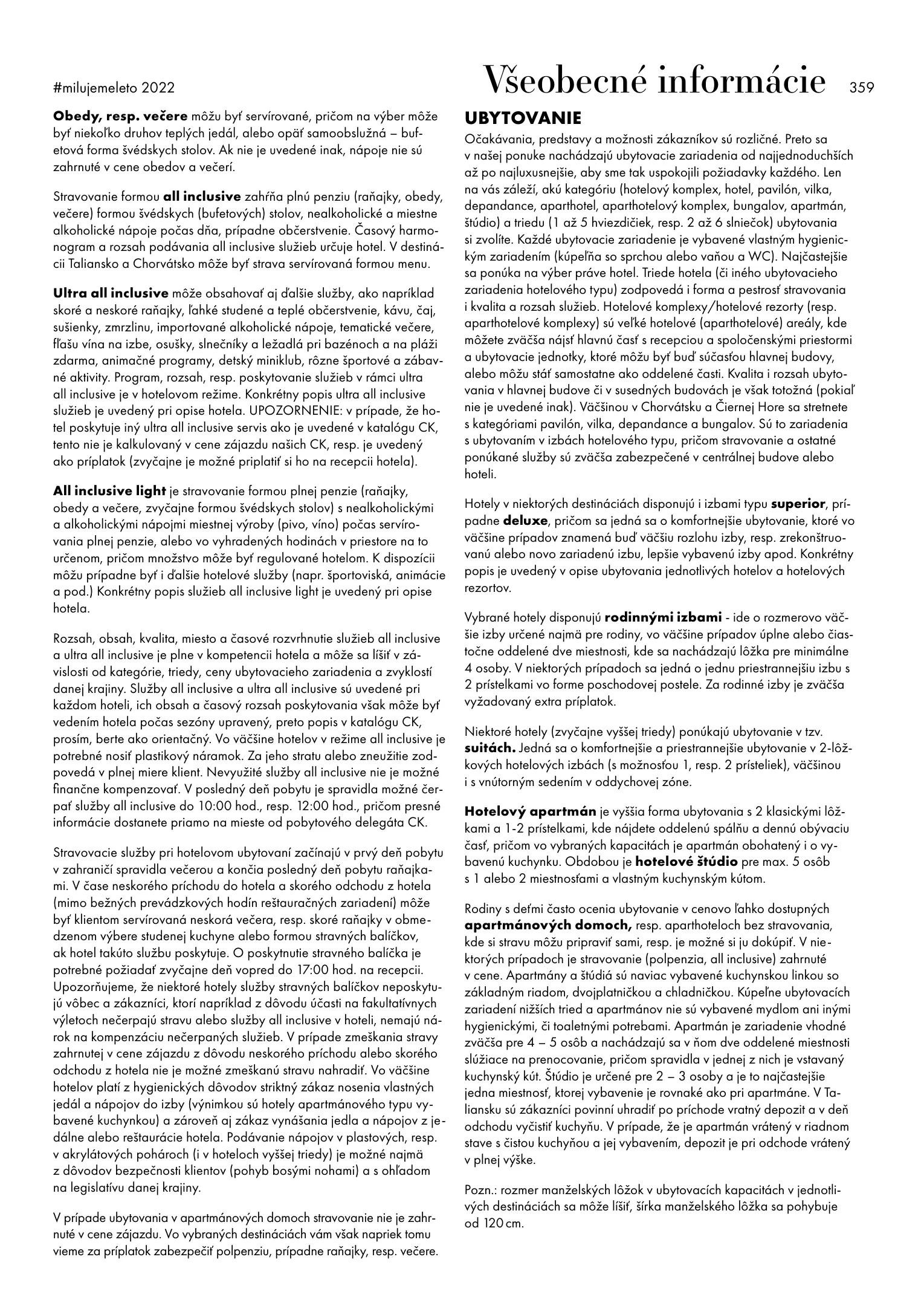 #milujemeleto 2022

Všeobecné informácie 359

**Obedy, resp. večere** môžu byť servírované, pričom na výber môže byť niekoľko druhov teplých jedál, alebo opäť samoobslužná – bufetová forma švédskych stolov. Ak nie je uvedené inak, nápoje nie sú zahrnuté v cene obedov a večerí.

Stravovanie formou **all inclusive** zahŕňa plnú penziu (raňajky, obedy, večere) formou švédskych (bufetových) stolov, nealkoholické a miestne alkoholické nápoje počas dňa, prípadne občerstvenie. Časový harmonogram a rozsah podávania all inclusive služieb určuje hotel. V destinácii Taliansko a Chorvátsko môže byť strava servírovaná formou menu.

**Ultra all inclusive** môže obsahovať aj ďalšie služby, ako napríklad skoré a neskoré raňajky, ľahké studené a teplé občerstvenie, kávu, čaj, sušienky, zmrzlinu, importované alkoholické nápoje, tematické večere, fľašu vína na izbe, osušky, slnečníky a ležadlá pri bazénoch a na pláži zdarma, animačné programy, detský miniklub, rôzne športové a zábavné aktivity. Program, rozsah, resp. poskytovanie služieb v rámci ultra all inclusive je v hotelovom režime. Konkrétny popis ultra all inclusive služieb je uvedený pri opise hotela. UPOZORNENIE: v prípade, že hotel poskytuje iný ultra all inclusive servis ako je uvedené v katalógu CK, tento nie je kalkulovaný v cene zájazdu našich CK, resp. je uvedený ako príplatok (zvyčajne je možné priplatiť si ho na recepcii hotela).

**All inclusive light** je stravovanie formou plnej penzie (raňajky, obedy a večere, zvyčajne formou švédskych stolov) s nealkoholickými a alkoholickými nápojmi miestnej výroby (pivo, víno) počas servírovania plnej penzie, alebo vo vyhradených hodinách v priestore na to určenom, pričom množstvo môže byť regulované hotelom. K dispozícii môžu prípadne byť i ďalšie hotelové služby (napr. športoviská, animácie a pod.) Konkrétny popis služieb all inclusive light je uvedený pri opise hotela.

Rozsah, obsah, kvalita, miesto a časové rozvrhnutie služieb all inclusive a ultra all inclusive je plne v kompetencii hotela a môže sa líšiť v závislosti od kategórie, triedy, ceny ubytovacieho zariadenia a zvyklostí danej krajiny. Služby all inclusive a ultra all inclusive sú uvedené pri každom hoteli, ich obsah a časový rozsah poskytovania však môže byť vedením hotela počas sezóny upravený, preto popis v katalógu CK, prosím, berte ako orientačný. Vo väčšine hotelov v režime all inclusive je potrebné nosiť plastikový náramok. Za jeho stratu alebo zneužitie zodpovedá v plnej miere klient. Nevyužité služby all inclusive nie je možné finančne kompenzovať. V posledný deň pobytu je spravidla možné čerpať služby all inclusive do 10:00 hod., resp. 12:00 hod., pričom presné informácie dostanete priamo na mieste od pobytového delegáta CK.

Stravovacie služby pri hotelovom ubytovaní začínajú v prvý deň pobytu v zahraničí spravidla večerou a končia posledný deň pobytu raňajkami. V čase neskorého príchodu do hotela a skorého odchodu z hotela (mimo bežných prevádzkových hodín reštauračných zariadení) môže byť klientom servírovaná neskorá večera, resp. skoré raňajky v obmedzenom výbere studenej kuchyne alebo formou stravných balíčkov, ak hotel takúto službu poskytuje. O poskytnutie stravného balíčka je potrebné požiadať zvyčajne deň vopred do 17:00 hod. na recepcii. Upozorňujeme, že niektoré hotely služby stravných balíčkov neposkytujú vôbec a zákazníci, ktorí napríklad z dôvodu účasti na fakultatívnych výletoch nečerpajú stravu alebo služby all inclusive v hoteli, nemajú nárok na kompenzáciu nečerpaných služieb. V prípade zmeškania stravy zahrnutej v cene zájazdu z dôvodu neskorého príchodu alebo skorého odchodu z hotela nie je možné zmeškanú stravu nahradiť. Vo väčšine hotelov platí z hygienických dôvodov striktný zákaz nosenia vlastných jedál a nápojov do izby (výnimkou sú hotely apartmánového typu vybavené kuchynkou) a zároveň aj zákaz vynášania jedla a nápojov z jedálne alebo reštaurácie hotela. Podávanie nápojov v plastových, resp. v akrylátových pohároch (i v hoteloch vyššej triedy) je možné najmä z dôvodov bezpečnosti klientov (pohyb bosými nohami) a s ohľadom na legislatívu danej krajiny.

V prípade ubytovania v apartmánových domoch stravovanie nie je zahrnuté v cene zájazdu. Vo vybraných destináciách vám však napriek tomu vieme za príplatok zabezpečiť polpenziu, prípadne raňajky, resp. večere.

**UBYTOVANIE**
Očakávania, predstavy a možnosti zákazníkov sú rozličné. Preto sa v našej ponuke nachádzajú ubytovacie zariadenia od najjednoduchších až po najluxusnejšie, aby sme tak uspokojili požiadavky každého. Len na vás záleží, akú kategóriu (hotelový komplex, hotel, pavilón, vilka, depandance, aparthotel, aparthotelový komplex, bungalov, apartmán, štúdio) a triedu (1 až 5 hviezdičiek, resp. 2 až 6 slniečok) ubytovania si zvolíte. Každé ubytovacie zariadenie je vybavené vlastným hygienickým zariadením (kúpeľňa so sprchou alebo vaňou a WC). Najčastejšie sa ponúka na výber práve hotel. Triede hotela (či iného ubytovacieho zariadenia hotelového typu) zodpovedá i forma a pestrosť stravovania i kvalita a rozsah služieb. Hotelové komplexy/hotelové rezorty (resp. aparthotelové komplexy) sú veľké hotelové (aparthotelové) areály, kde môžete zväčša nájsť hlavnú časť s recepciou a spoločenskými priestormi a ubytovacie jednotky, ktoré môžu byť buď súčasťou hlavnej budovy, alebo môžu stáť samostatne ako oddelené časti. Kvalita i rozsah ubytovania v hlavnej budove či v susedných budovách je však totožná (pokiaľ nie je uvedené inak). Väčšinou v Chorvátsku a Čiernej Hore sa stretnete s kategóriami pavilón, vilka, depandance a bungalov. Sú to zariadenia s ubytovaním v izbách hotelového typu, pričom stravovanie a ostatné ponúkané služby sú zväčša zabezpečené v centrálnej budove alebo hoteli.

Hotely v niektorých destináciách disponujú i izbami typu **superior**, prípadne **deluxe**, pričom sa jedná sa o komfortnejšie ubytovanie, ktoré vo väčšine prípadov znamená buď väčšiu rozlohu izby, resp. zrekonštruovanú alebo novo zariadenú izbu, lepšie vybavenú izby apod. Konkrétny popis je uvedený v opise ubytovania jednotlivých hotelov a hotelových rezortov.

Vybrané hotely disponujú **rodinnými izbami** - ide o rozmerovo väčšie izby určené najmä pre rodiny, vo väčšine prípadov úplne alebo čiastočne oddelené dve miestnosti, kde sa nachádzajú lôžka pre minimálne 4 osoby. V niektorých prípadoch sa jedná o jednu priestrannejšiu izbu s 2 prístelkami vo forme poschodovej postele. Za rodinné izby je zväčša vyžadovaný extra príplatok.

Niektoré hotely (zvyčajne vyššej triedy) ponúkajú ubytovanie v tzv. **suitách.** Jedná sa o komfortnejšie a priestrannejšie ubytovanie v 2-lôžkových hotelových izbách (s možnosťou 1, resp. 2 prísteliek), väčšinou i s vnútorným sedením v oddychovej zóne.

**Hotelový apartmán** je vyššia forma ubytovania s 2 klasickými lôžkami a 1-2 prístelkami, kde nájdete oddelenú spálňu a dennú obývaciu časť, pričom vo vybraných kapacitách je apartmán obohatený i o vybavenú kuchynku. Obdobou je **hotelové štúdio** pre max. 5 osôb s 1 alebo 2 miestnosťami a vlastným kuchynským kútom.

Rodiny s deťmi často ocenia ubytovanie v cenovo ľahko dostupných **apartmánových domoch,** resp. aparthoteloch bez stravovania, kde si stravu môžu pripraviť sami, resp. je možné si ju dokúpiť. V niektorých prípadoch je stravovanie (polpenzia, all inclusive) zahrnuté v cene. Apartmány a štúdiá sú naviac vybavené kuchynskou linkou so základným riadom, dvojplatničkou a chladničkou. Kúpeľne ubytovacích zariadení nižších tried a apartmánov nie sú vybavené mydlom ani inými hygienickými, či toaletnými potrebami. Apartmán je zariadenie vhodné zväčša pre 4 – 5 osôb a nachádzajú sa v ňom dve oddelené miestnosti slúžiace na prenocovanie, pričom spravidla v jednej z nich je vstavaný kuchynský kút. Štúdio je určené pre 2 – 3 osoby a je to najčastejšie jedna miestnosť, ktorej vybavenie je rovnaké ako pri apartmáne. V Taliansku sú zákazníci povinní uhradiť po príchode vratný depozit a v deň odchodu vyčistiť kuchyňu. V prípade, že je apartmán vrátený v riadnom stave s čistou kuchyňou a jej vybavením, depozit je pri odchode vrátený v plnej výške.

Pozn.: rozmer manželských lôžok v ubytovacích kapacitách v jednotlivých destináciách sa môže líšiť, šírka manželského lôžka sa pohybuje od 120 cm.